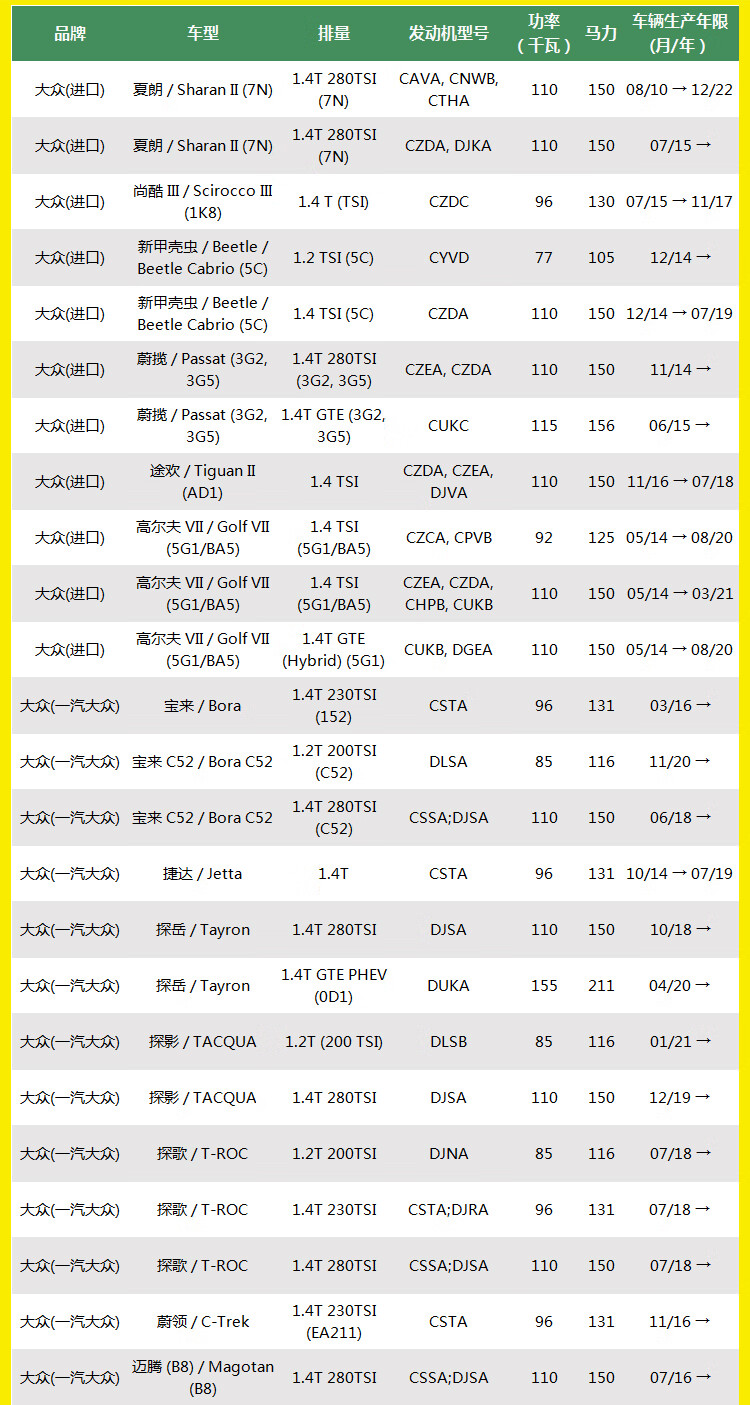 | 品牌 | 车型 | 排量 | 发动机型号 | 功率（千瓦） | 马力 | 车辆生产年限(月/年) |
|---|---|---|---|---|---|---|
| 大众(进口) | 夏朗 / Sharan II (7N) | 1.4T 280TSI (7N) | CAVA, CNWB, CTHA | 110 | 150 | 08/10 → 12/22 |
| 大众(进口) | 夏朗 / Sharan II (7N) | 1.4T 280TSI (7N) | CZDA, DJKA | 110 | 150 | 07/15 → |
| 大众(进口) | 尚酷 III / Scirocco III (1K8) | 1.4 T (TSI) | CZDC | 96 | 130 | 07/15 → 11/17 |
| 大众(进口) | 新甲壳虫 / Beetle / Beetle Cabrio (5C) | 1.2 TSI (5C) | CYVD | 77 | 105 | 12/14 → |
| 大众(进口) | 新甲壳虫 / Beetle / Beetle Cabrio (5C) | 1.4 TSI (5C) | CZDA | 110 | 150 | 12/14 → 07/19 |
| 大众(进口) | 蔚揽 / Passat (3G2, 3G5) | 1.4T 280TSI (3G2, 3G5) | CZEA, CZDA | 110 | 150 | 11/14 → |
| 大众(进口) | 蔚揽 / Passat (3G2, 3G5) | 1.4T GTE (3G2, 3G5) | CUKC | 115 | 156 | 06/15 → |
| 大众(进口) | 途欢 / Tiguan II (AD1) | 1.4 TSI | CZDA, CZEA, DJVA | 110 | 150 | 11/16 → 07/18 |
| 大众(进口) | 高尔夫 VII / Golf VII (5G1/BA5) | 1.4 TSI (5G1/BA5) | CZCA, CPVB | 92 | 125 | 05/14 → 08/20 |
| 大众(进口) | 高尔夫 VII / Golf VII (5G1/BA5) | 1.4 TSI (5G1/BA5) | CZEA, CZDA, CHPB, CUKB | 110 | 150 | 05/14 → 03/21 |
| 大众(进口) | 高尔夫 VII / Golf VII (5G1/BA5) | 1.4T GTE (Hybrid) (5G1) | CUKB, DGEA | 110 | 150 | 05/14 → 08/20 |
| 大众(一汽大众) | 宝来 / Bora | 1.4T 230TSI (152) | CSTA | 96 | 131 | 03/16 → |
| 大众(一汽大众) | 宝来 C52 / Bora C52 | 1.2T 200TSI (C52) | DLSA | 85 | 116 | 11/20 → |
| 大众(一汽大众) | 宝来 C52 / Bora C52 | 1.4T 280TSI (C52) | CSSA;DJSA | 110 | 150 | 06/18 → |
| 大众(一汽大众) | 捷达 / Jetta | 1.4T | CSTA | 96 | 131 | 10/14 → 07/19 |
| 大众(一汽大众) | 探岳 / Tayron | 1.4T 280TSI | DJSA | 110 | 150 | 10/18 → |
| 大众(一汽大众) | 探岳 / Tayron | 1.4T GTE PHEV (0D1) | DUKA | 155 | 211 | 04/20 → |
| 大众(一汽大众) | 探影 / TACQUA | 1.2T (200 TSI) | DLSB | 85 | 116 | 01/21 → |
| 大众(一汽大众) | 探影 / TACQUA | 1.4T 280TSI | DJSA | 110 | 150 | 12/19 → |
| 大众(一汽大众) | 探歌 / T-ROC | 1.2T 200TSI | DJNA | 85 | 116 | 07/18 → |
| 大众(一汽大众) | 探歌 / T-ROC | 1.4T 230TSI | CSTA;DJRA | 96 | 131 | 07/18 → |
| 大众(一汽大众) | 探歌 / T-ROC | 1.4T 280TSI | CSSA;DJSA | 110 | 150 | 07/18 → |
| 大众(一汽大众) | 蔚领 / C-Trek | 1.4T 230TSI (EA211) | CSTA | 96 | 131 | 11/16 → |
| 大众(一汽大众) | 迈腾 (B8) / Magotan (B8) | 1.4T 280TSI | CSSA;DJSA | 110 | 150 | 07/16 → |